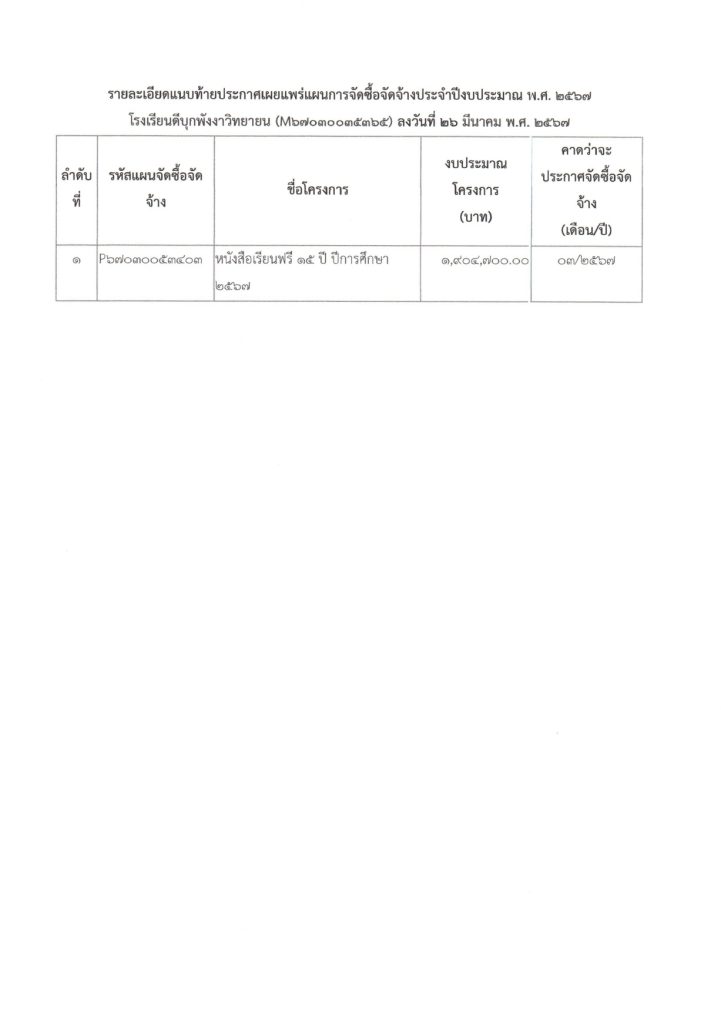 รายละเอียดแนบท้ายประกาศเผยแพร่แผนการจัดซื้อจัดจ้างประจำปีงบประมาณ พ.ศ. ๒๕๖๗
โรงเรียนตีบุกพังงาวิทยายน (M๖๗๐๓๐๐๓๕๓๖๕) ลงวันที่ ๒๖ มีนาคม พ.ศ. ๒๕๖๗

| ลำดับที่ | รหัสแผนจัดซื้อจัดจ้าง | ชื่อโครงการ | งบประมาณโครงการ (บาท) | คาดว่าจะประกาศจัดซื้อจัดจ้าง (เดือน/ปี) |
|---|---|---|---|---|
| ๑ | P๖๗๐๓๐๐๕๓๔๐๓ | หนังสือเรียนฟรี ๑๕ ปี ปีการศึกษา ๒๕๖๗ | ๑,๙๐๔,๗๐๐.๐๐ | ๐๓/๒๕๖๗ |